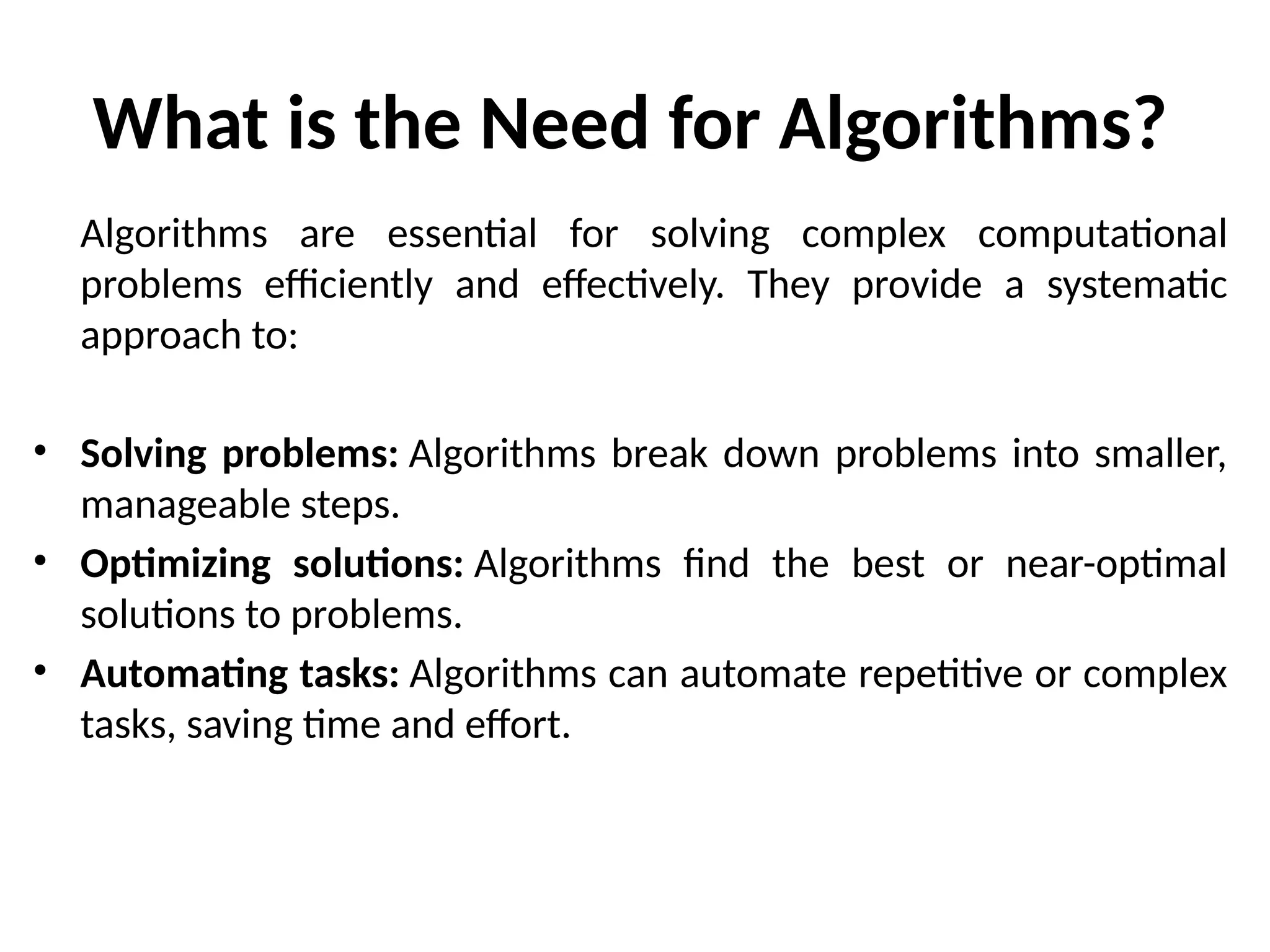 What is the Need for Algorithms?

Algorithms are essential for solving complex computational problems efficiently and effectively. They provide a systematic approach to:

• Solving problems: Algorithms break down problems into smaller, manageable steps.
• Optimizing solutions: Algorithms find the best or near-optimal solutions to problems.
• Automating tasks: Algorithms can automate repetitive or complex tasks, saving time and effort.